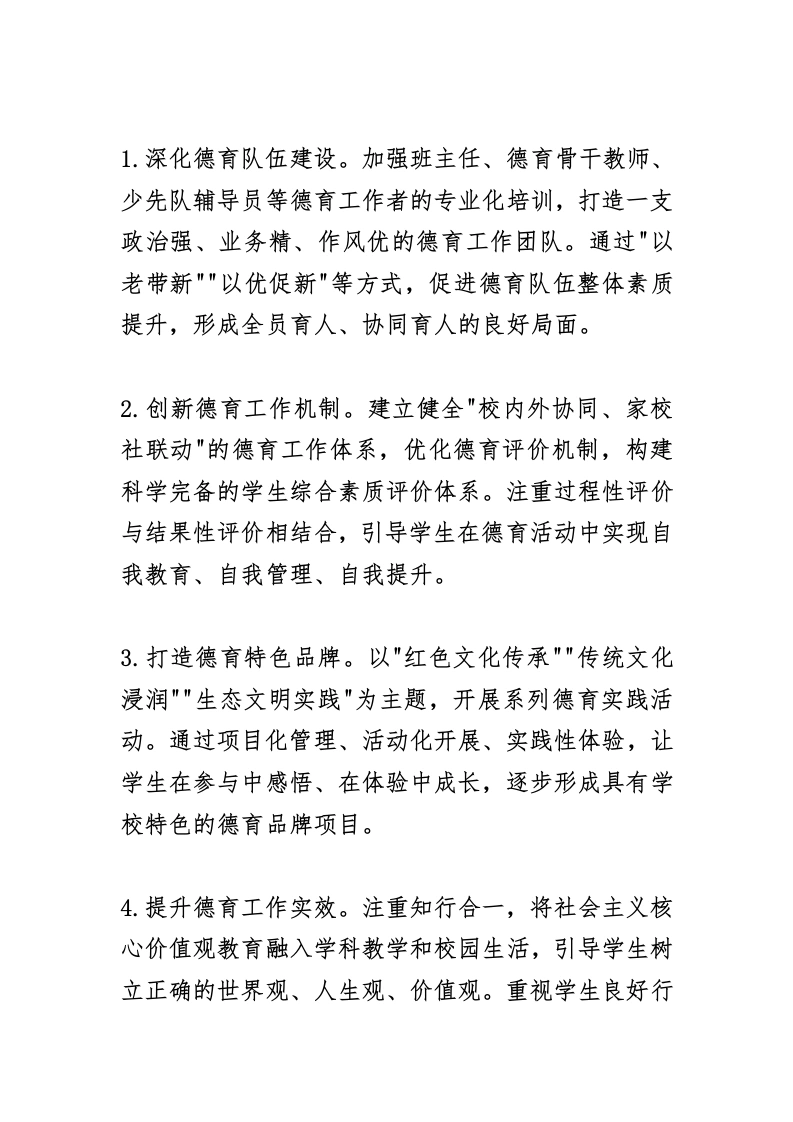 1.深化德育队伍建设。加强班主任、德育骨干教师、少先队辅导员等德育工作者的专业化培训，打造一支政治强、业务精、作风优的德育工作团队。通过"以老带新""以优促新"等方式，促进德育队伍整体素质提升，形成全员育人、协同育人的良好局面。

2.创新德育工作机制。建立健全"校内外协同、家校社联动"的德育工作体系，优化德育评价机制，构建科学完备的学生综合素质评价体系。注重过程性评价与结果性评价相结合，引导学生在德育活动中实现自我教育、自我管理、自我提升。

3.打造德育特色品牌。以"红色文化传承""传统文化浸润""生态文明实践"为主题，开展系列德育实践活动。通过项目化管理、活动化开展、实践性体验，让学生在参与中感悟、在体验中成长，逐步形成具有学校特色的德育品牌项目。

4.提升德育工作实效。注重知行合一，将社会主义核心价值观教育融入学科教学和校园生活，引导学生树立正确的世界观、人生观、价值观。重视学生良好行